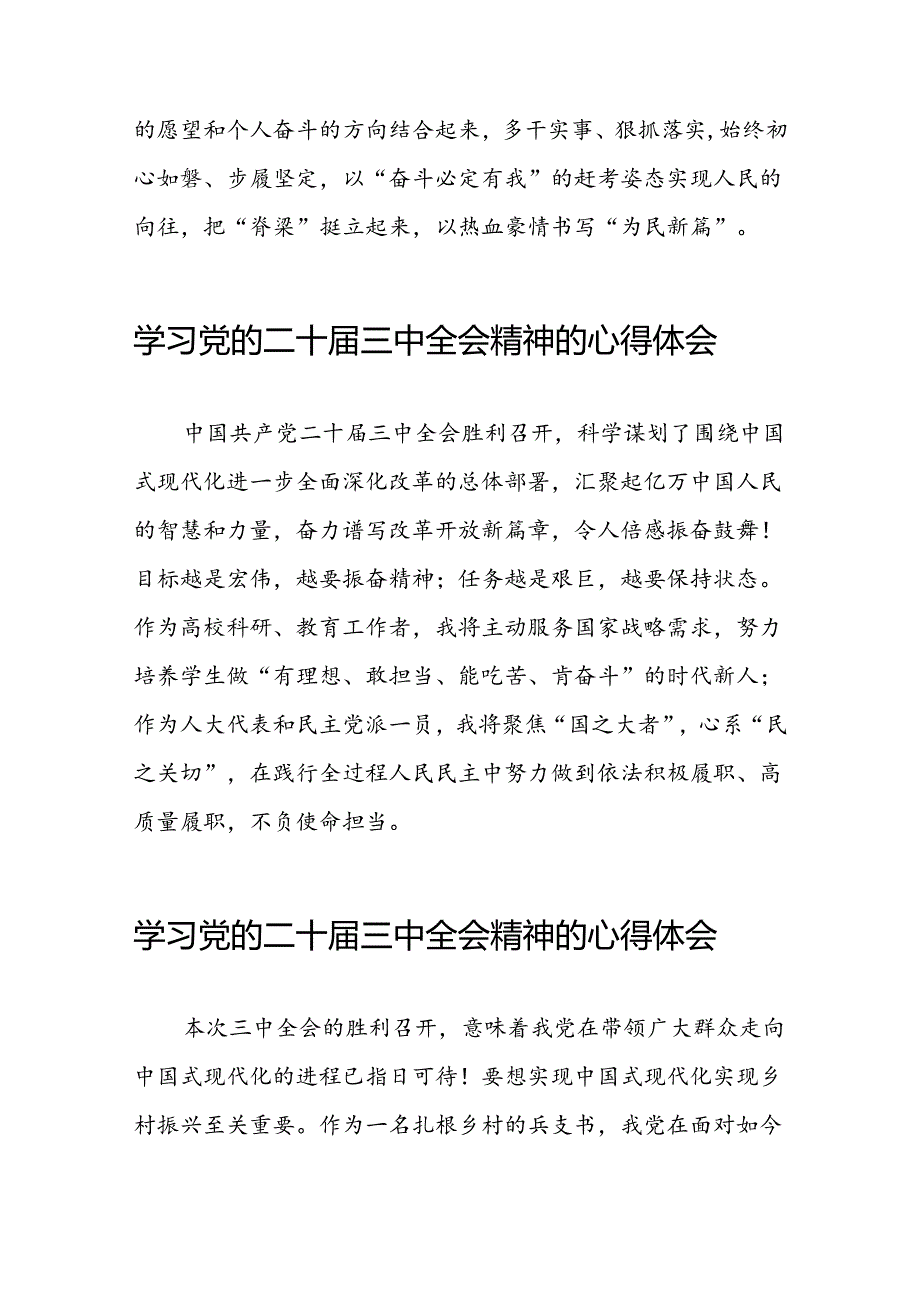 的愿望和个人奋斗的方向结合起来，多干实事、狠抓落实，始终初心如磐、步履坚定，以“奋斗必定有我”的赶考姿态实现人民的向往，把“脊梁”挺立起来，以热血豪情书写“为民新篇”。

学习党的二十届三中全会精神的心得体会

中国共产党二十届三中全会胜利召开，科学谋划了围绕中国式现代化进一步全面深化改革的总体部署，汇聚起亿万中国人民的智慧和力量，奋力谱写改革开放新篇章，令人倍感振奋鼓舞！目标越是宏伟，越要振奋精神；任务越是艰巨，越要保持状态。作为高校科研、教育工作者，我将主动服务国家战略需求，努力培养学生做“有理想、敢担当、能吃苦、肯奋斗”的时代新人；作为人大代表和民主党派一员，我将聚焦“国之大者”，心系“民之关切”，在践行全过程人民民主中努力做到依法积极履职、高质量履职，不负使命担当。

学习党的二十届三中全会精神的心得体会

本次三中全会的胜利召开，意味着我党在带领广大群众走向中国式现代化的进程已指日可待！要想实现中国式现代化实现乡村振兴至关重要。作为一名扎根乡村的兵支书，我党在面对如今